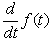 $\frac{d}{dt}f(t)$